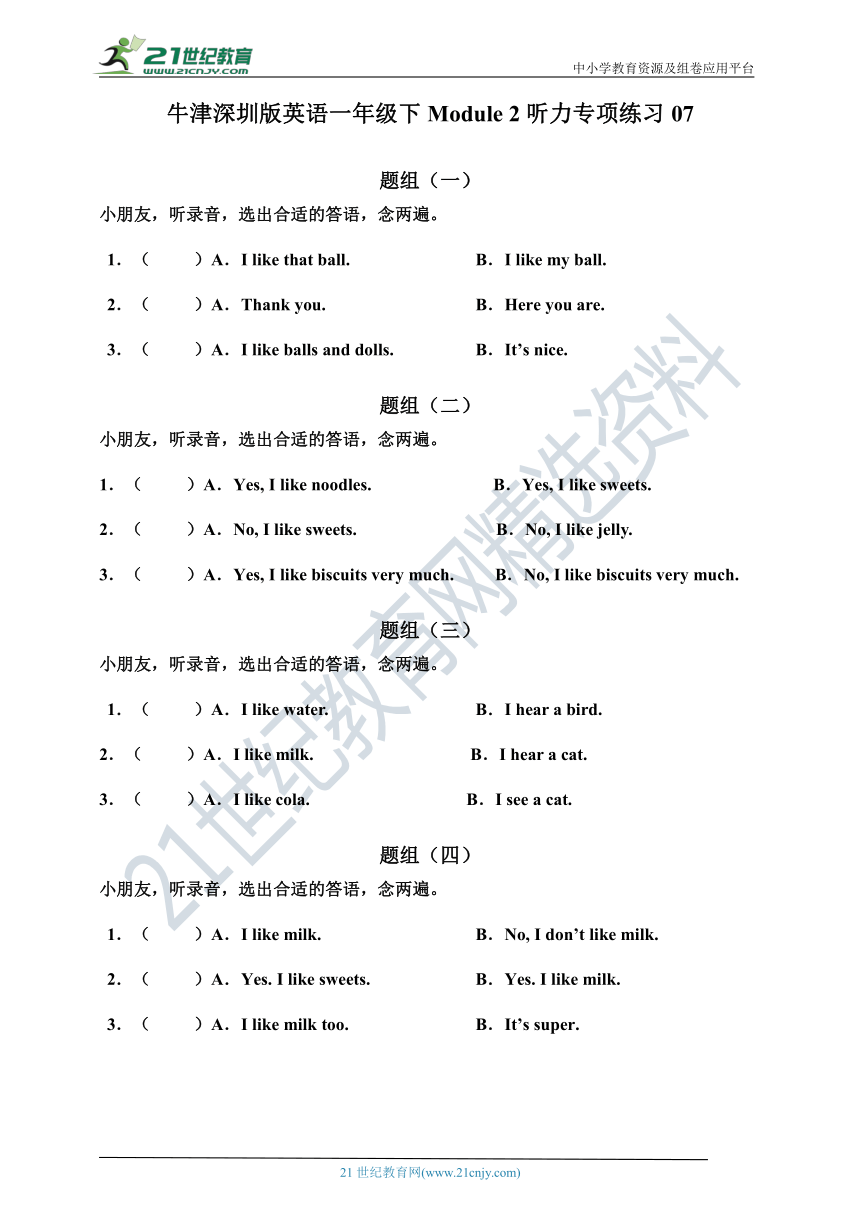 21世纪教育
www.21cnjy.com
中小学教育资源及组卷应用平台

牛津深圳版英语一年级下 Module 2 听力专项练习 07

题组（一）

小朋友，听录音，选出合适的答语，念两遍。

1．（　　）A．I like that ball.　　B．I like my ball.

2．（　　）A．Thank you.　　B．Here you are.

3．（　　）A．I like balls and dolls.　　B．It’s nice.

题组（二）

小朋友，听录音，选出合适的答语，念两遍。

1．（　　）A．Yes, I like noodles.　　B．Yes, I like sweets.

2．（　　）A．No, I like sweets.　　B．No, I like jelly.

3．（　　）A．Yes, I like biscuits very much.　　B．No, I like biscuits very much.

题组（三）

小朋友，听录音，选出合适的答语，念两遍。

1．（　　）A．I like water.　　B．I hear a bird.

2．（　　）A．I like milk.　　B．I hear a cat.

3．（　　）A．I like cola.　　B．I see a cat.

题组（四）

小朋友，听录音，选出合适的答语，念两遍。

1．（　　）A．I like milk.　　B．No, I don’t like milk.

2．（　　）A．Yes. I like sweets.　　B．Yes. I like milk.

3．（　　）A．I like milk too.　　B．It’s super.

21世纪教育网精选资料

21 世纪教育网(www.21cnjy.com)